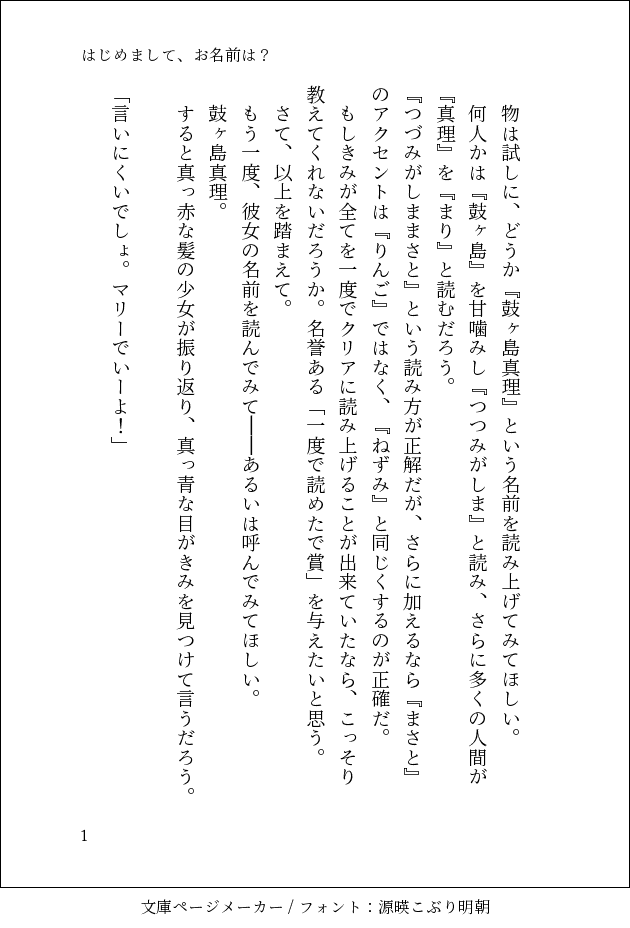 はじめまして、お名前は？

物は試しに、どうか『鼓ヶ島真理』という名前を読み上げてみてほしい。

何人かは『鼓ヶ島』を甘噛みし『つつみがしま』と読み、さらに多くの人間が『真理』を『まり』と読むだろう。

『つづみがしままさと』という読み方が正解だが、さらに加えるなら『まさと』のアクセントは『りんご』ではなく、『ねずみ』と同じくするのが正確だ。

もしきみが全てを一度でクリアに読み上げることが出来ていたなら、こっそり教えてくれないだろうか。名誉ある「一度で読めたで賞」を与えたいと思う。

さて、以上を踏まえて。

もう一度、彼女の名前を読んでみて――あるいは呼んでみてほしい。

鼓ヶ島真理。

すると真っ赤な髪の少女が振り返り、真っ青な目がきみを見つけて言うだろう。

「言いにくいでしょ。マリーでいーよ！」

1

文庫ページメーカー / フォント：源暎こぶり明朝